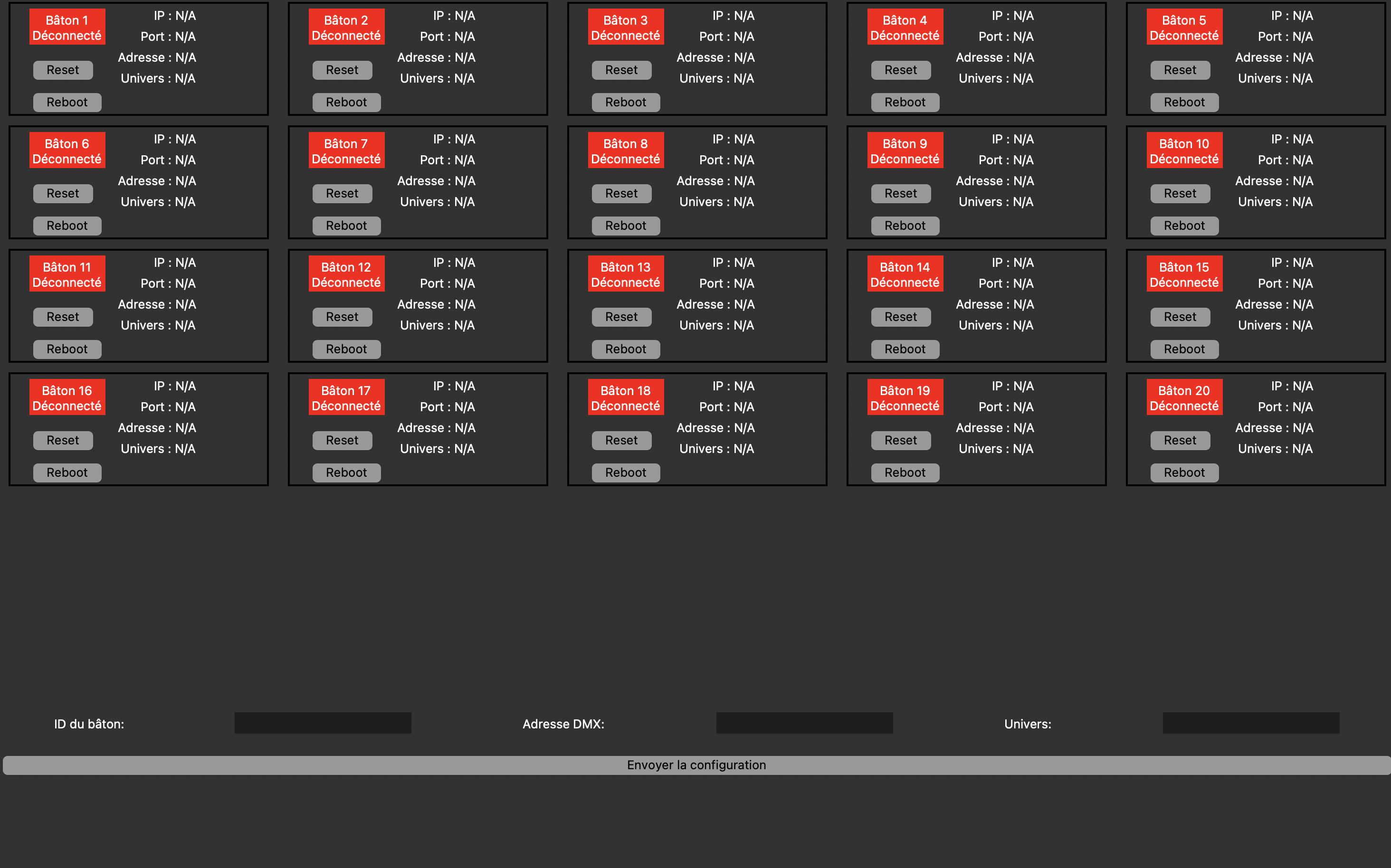 Bâton 1
Déconnecté
IP : N/A
Port : N/A
Adresse : N/A
Univers : N/A
Reset
Reboot

Bâton 2
Déconnecté
IP : N/A
Port : N/A
Adresse : N/A
Univers : N/A
Reset
Reboot

Bâton 3
Déconnecté
IP : N/A
Port : N/A
Adresse : N/A
Univers : N/A
Reset
Reboot

Bâton 4
Déconnecté
IP : N/A
Port : N/A
Adresse : N/A
Univers : N/A
Reset
Reboot

Bâton 5
Déconnecté
IP : N/A
Port : N/A
Adresse : N/A
Univers : N/A
Reset
Reboot

Bâton 6
Déconnecté
IP : N/A
Port : N/A
Adresse : N/A
Univers : N/A
Reset
Reboot

Bâton 7
Déconnecté
IP : N/A
Port : N/A
Adresse : N/A
Univers : N/A
Reset
Reboot

Bâton 8
Déconnecté
IP : N/A
Port : N/A
Adresse : N/A
Univers : N/A
Reset
Reboot

Bâton 9
Déconnecté
IP : N/A
Port : N/A
Adresse : N/A
Univers : N/A
Reset
Reboot

Bâton 10
Déconnecté
IP : N/A
Port : N/A
Adresse : N/A
Univers : N/A
Reset
Reboot

Bâton 11
Déconnecté
IP : N/A
Port : N/A
Adresse : N/A
Univers : N/A
Reset
Reboot

Bâton 12
Déconnecté
IP : N/A
Port : N/A
Adresse : N/A
Univers : N/A
Reset
Reboot

Bâton 13
Déconnecté
IP : N/A
Port : N/A
Adresse : N/A
Univers : N/A
Reset
Reboot

Bâton 14
Déconnecté
IP : N/A
Port : N/A
Adresse : N/A
Univers : N/A
Reset
Reboot

Bâton 15
Déconnecté
IP : N/A
Port : N/A
Adresse : N/A
Univers : N/A
Reset
Reboot

Bâton 16
Déconnecté
IP : N/A
Port : N/A
Adresse : N/A
Univers : N/A
Reset
Reboot

Bâton 17
Déconnecté
IP : N/A
Port : N/A
Adresse : N/A
Univers : N/A
Reset
Reboot

Bâton 18
Déconnecté
IP : N/A
Port : N/A
Adresse : N/A
Univers : N/A
Reset
Reboot

Bâton 19
Déconnecté
IP : N/A
Port : N/A
Adresse : N/A
Univers : N/A
Reset
Reboot

Bâton 20
Déconnecté
IP : N/A
Port : N/A
Adresse : N/A
Univers : N/A
Reset
Reboot

ID du bâton:
Adresse DMX:
Univers:

Envoyer la configuration